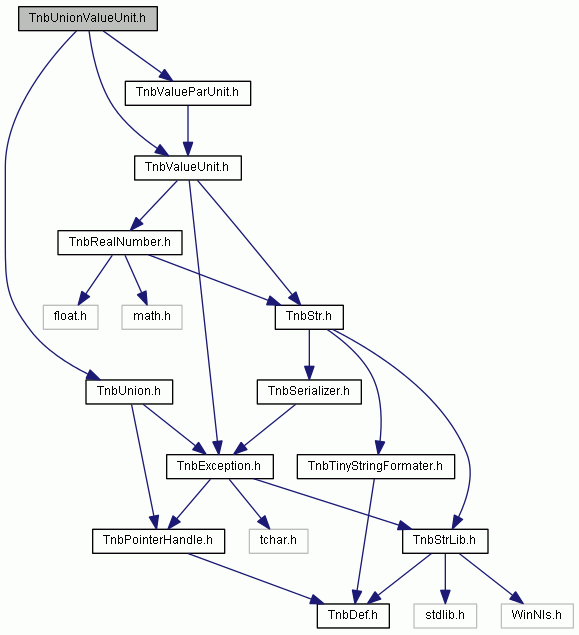 TnbUnionValueUnit.h
TnbValueParUnit.h
TnbValueUnit.h
TnbRealNumber.h
float.h
math.h
TnbStr.h
TnbUnion.h
TnbSerializer.h
TnbException.h
TnbTinyStringFormater.h
TnbPointerHandle.h
tchar.h
TnbStrLib.h
TnbDef.h
stdlib.h
WinNls.h